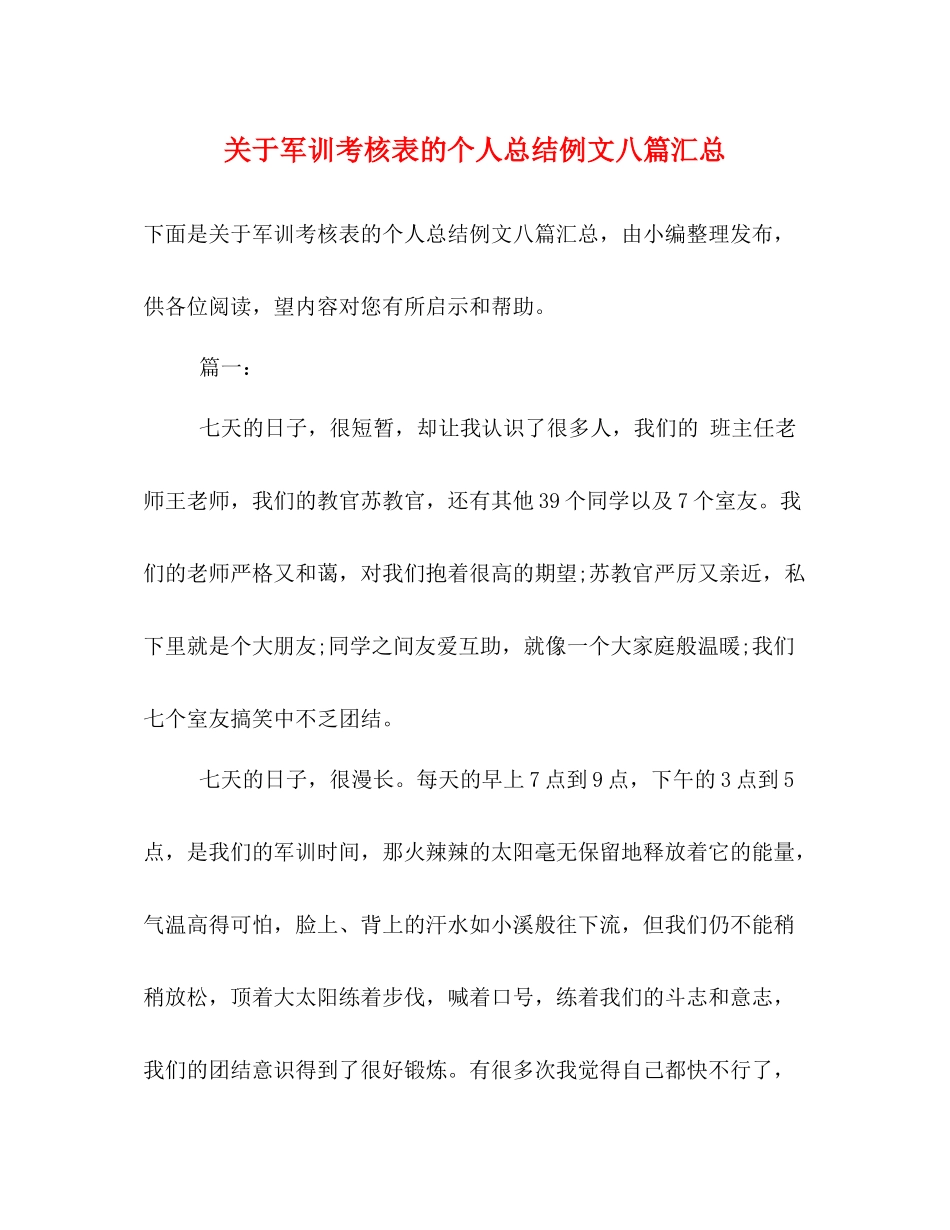 关于军训考核表的个人总结例文八篇汇总

下面是关于军训考核表的个人总结例文八篇汇总，由小编整理发布，供各位阅读，望内容对您有所启示和帮助。

篇一：

七天的日子，很短暂，却让我认识了很多人，我们的 班主任老师王老师，我们的教官苏教官，还有其他39个同学以及7个室友。我们的老师严格又和蔼，对我们抱着很高的期望;苏教官严厉又亲近，私下里就是个大朋友;同学之间友爱互助，就像一个大家庭般温暖;我们七个室友搞笑中不乏团结。

七天的日子，很漫长。每天的早上7点到9点，下午的3点到5点，是我们的军训时间，那火辣辣的太阳毫无保留地释放着它的能量，气温高得可怕，脸上、背上的汗水如小溪般往下流，但我们仍不能稍稍放松，顶着大太阳练着步伐，喊着口号，练着我们的斗志和意志，我们的团结意识得到了很好锻炼。有很多次我觉得自己都快不行了，